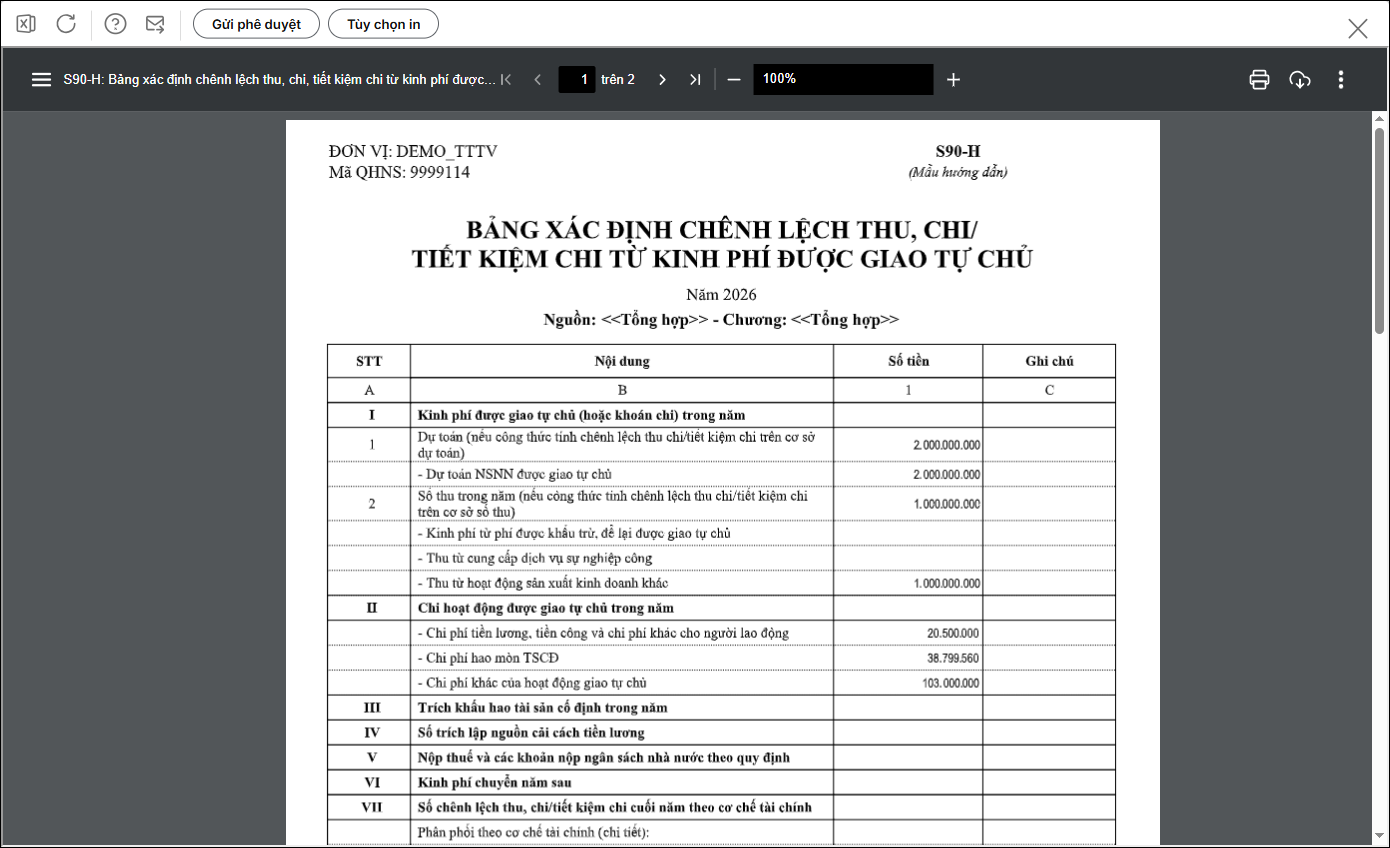 Gửi phê duyệt Tùy chọn in

S90-H: Bảng xác định chênh lệch thu, chi, tiết kiệm chi từ kinh phí được... 1 trên 2 100%

ĐƠN VỊ: DEMO_TTTV
Mã QHNS: 9999114

S90-H
(Mẫu hướng dẫn)

BẢNG XÁC ĐỊNH CHÊNH LỆCH THU, CHI/
TIẾT KIỆM CHI TỪ KINH PHÍ ĐƯỢC GIAO TỰ CHỦ

Năm 2026
Nguồn: <<Tổng hợp>> - Chương: <<Tổng hợp>>

| STT | Nội dung | Số tiền | Ghi chú |
|---|---|---|---|
| A | B | 1 | C |
| I | Kinh phí được giao tự chủ (hoặc khoán chi) trong năm | | |
| 1 | Dự toán (nếu công thức tính chênh lệch thu chi/tiết kiệm chi trên cơ sở dự toán) | 2.000.000.000 | |
| | - Dự toán NSNN được giao tự chủ | 2.000.000.000 | |
| 2 | Số thu trong năm (nếu công thức tính chênh lệch thu chi/tiết kiệm chi trên cơ sở số thu) | 1.000.000.000 | |
| | - Kinh phí từ phí được khấu trừ, để lại được giao tự chủ | | |
| | - Thu từ cung cấp dịch vụ sự nghiệp công | | |
| | - Thu từ hoạt động sản xuất kinh doanh khác | 1.000.000.000 | |
| II | Chi hoạt động được giao tự chủ trong năm | | |
| | - Chi phí tiền lương, tiền công và chi phí khác cho người lao động | 20.500.000 | |
| | - Chi phí hao mòn TSCĐ | 38.799.560 | |
| | - Chi phí khác của hoạt động giao tự chủ | 103.000.000 | |
| III | Trích khấu hao tài sản cố định trong năm | | |
| IV | Số trích lập nguồn cải cách tiền lương | | |
| V | Nộp thuế và các khoản nộp ngân sách nhà nước theo quy định | | |
| VI | Kinh phí chuyển năm sau | | |
| VII | Số chênh lệch thu, chi/tiết kiệm chi cuối năm theo cơ chế tài chính | | |
| | Phân phối theo cơ chế tài chính (chi tiết): | | |